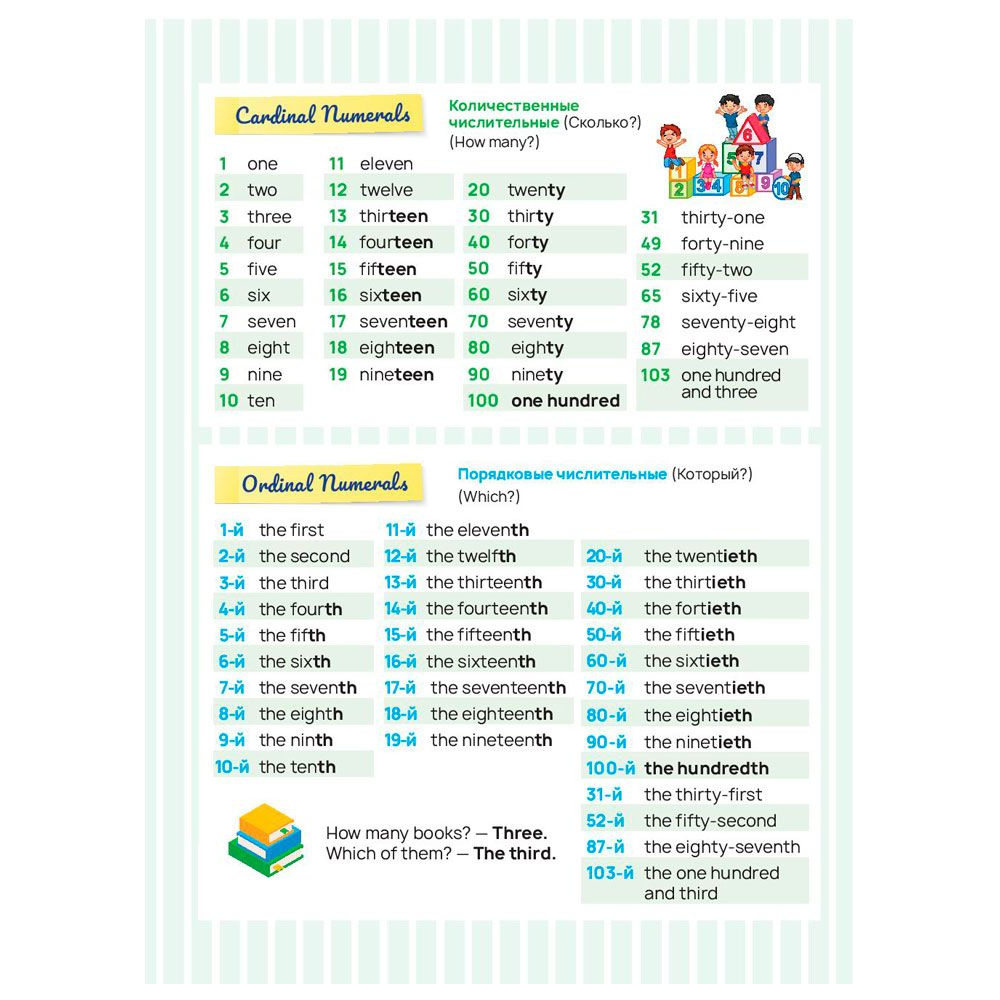 Cardinal Numerals

Количественные числительные (Сколько?) (How many?)

1 one
2 two
3 three
4 four
5 five
6 six
7 seven
8 eight
9 nine
10 ten

11 eleven
12 twelve
13 thirteen
14 fourteen
15 fifteen
16 sixteen
17 seventeen
18 eighteen
19 nineteen

20 twenty
30 thirty
40 forty
50 fifty
60 sixty
70 seventy
80 eighty
90 ninety
100 one hundred

31 thirty-one
49 forty-nine
52 fifty-two
65 sixty-five
78 seventy-eight
87 eighty-seven
103 one hundred and three

Ordinal Numerals

Порядковые числительные (Который?) (Which?)

1-й the first
2-й the second
3-й the third
4-й the fourth
5-й the fifth
6-й the sixth
7-й the seventh
8-й the eighth
9-й the ninth
10-й the tenth

11-й the eleventh
12-й the twelfth
13-й the thirteenth
14-й the fourteenth
15-й the fifteenth
16-й the sixteenth
17-й the seventeenth
18-й the eighteenth
19-й the nineteenth

20-й the twentieth
30-й the thirtieth
40-й the fortieth
50-й the fiftieth
60-й the sixtieth
70-й the seventieth
80-й the eightieth
90-й the ninetieth
100-й the hundredth
31-й the thirty-first
52-й the fifty-second
87-й the eighty-seventh
103-й the one hundred and third

How many books? — Three.
Which of them? — The third.